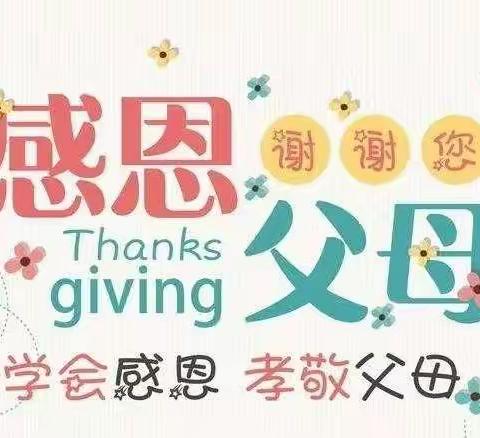 感恩
谢谢您
Thanks giving
父母
学会感恩 孝敬父母